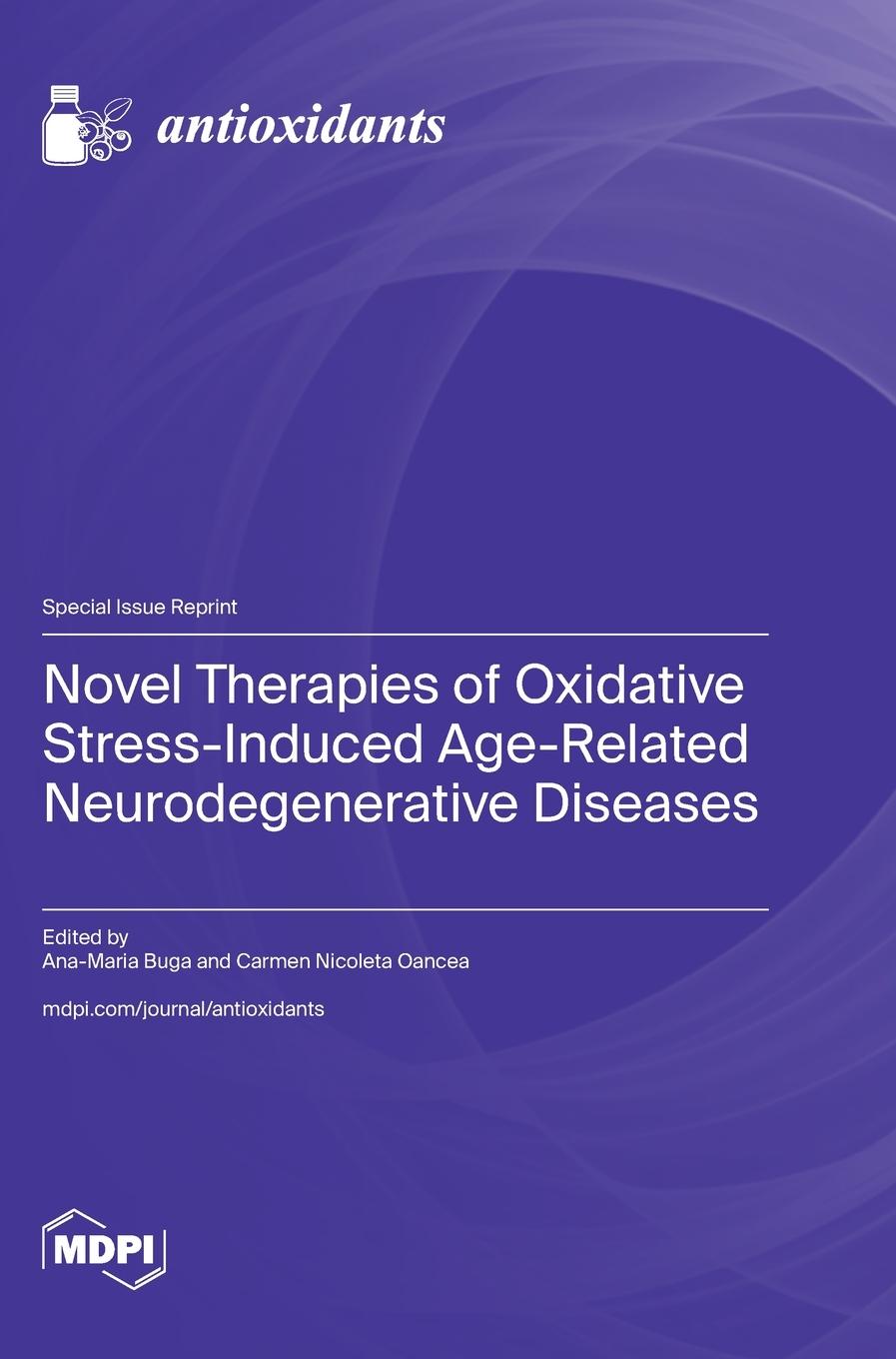 antioxidants

Special Issue Reprint

Novel Therapies of Oxidative Stress-Induced Age-Related Neurodegenerative Diseases

Edited by
Ana-Maria Buga and Carmen Nicoleta Oancea

mdpi.com/journal/antioxidants

MDPI